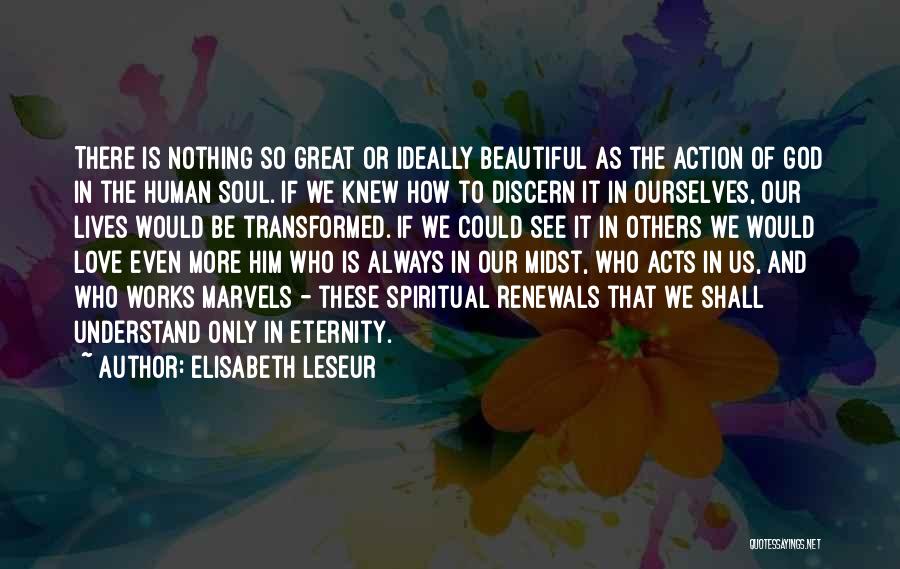 THERE IS NOTHING SO GREAT OR IDEALLY BEAUTIFUL AS THE ACTION OF GOD IN THE HUMAN SOUL. IF WE KNEW HOW TO DISCERN IT IN OURSELVES, OUR LIVES WOULD BE TRANSFORMED. IF WE COULD SEE IT IN OTHERS WE WOULD LOVE EVEN MORE HIM WHO IS ALWAYS IN OUR MIDST, WHO ACTS IN US, AND WHO WORKS MARVELS - THESE SPIRITUAL RENEWALS THAT WE SHALL UNDERSTAND ONLY IN ETERNITY.
~ AUTHOR: ELISABETH LESEUR

QUOTESSAYINGS.NET